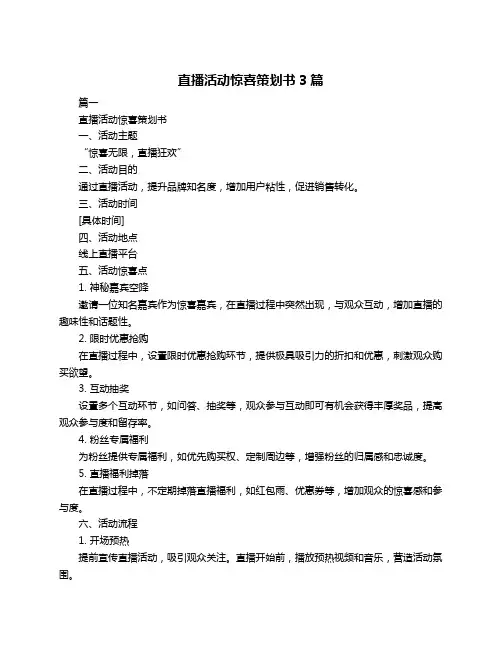 直播活动惊喜策划书 3 篇

篇一

直播活动惊喜策划书

一、活动主题

“惊喜无限，直播狂欢”

二、活动目的

通过直播活动，提升品牌知名度，增加用户粘性，促进销售转化。

三、活动时间

[具体时间]

四、活动地点

线上直播平台

五、活动惊喜点

1. 神秘嘉宾空降

邀请一位知名嘉宾作为惊喜嘉宾，在直播过程中突然出现，与观众互动，增加直播的趣味性和话题性。

2. 限时优惠抢购

在直播过程中，设置限时优惠抢购环节，提供极具吸引力的折扣和优惠，刺激观众购买欲望。

3. 互动抽奖

设置多个互动环节，如问答、抽奖等，观众参与互动即可有机会获得丰厚奖品，提高观众参与度和留存率。

4. 粉丝专属福利

为粉丝提供专属福利，如优先购买权、定制周边等，增强粉丝的归属感和忠诚度。

5. 直播福利掉落

在直播过程中，不定期掉落直播福利，如红包雨、优惠券等，增加观众的惊喜感和参与度。

六、活动流程

1. 开场预热

提前宣传直播活动，吸引观众关注。直播开始前，播放预热视频和音乐，营造活动氛围。